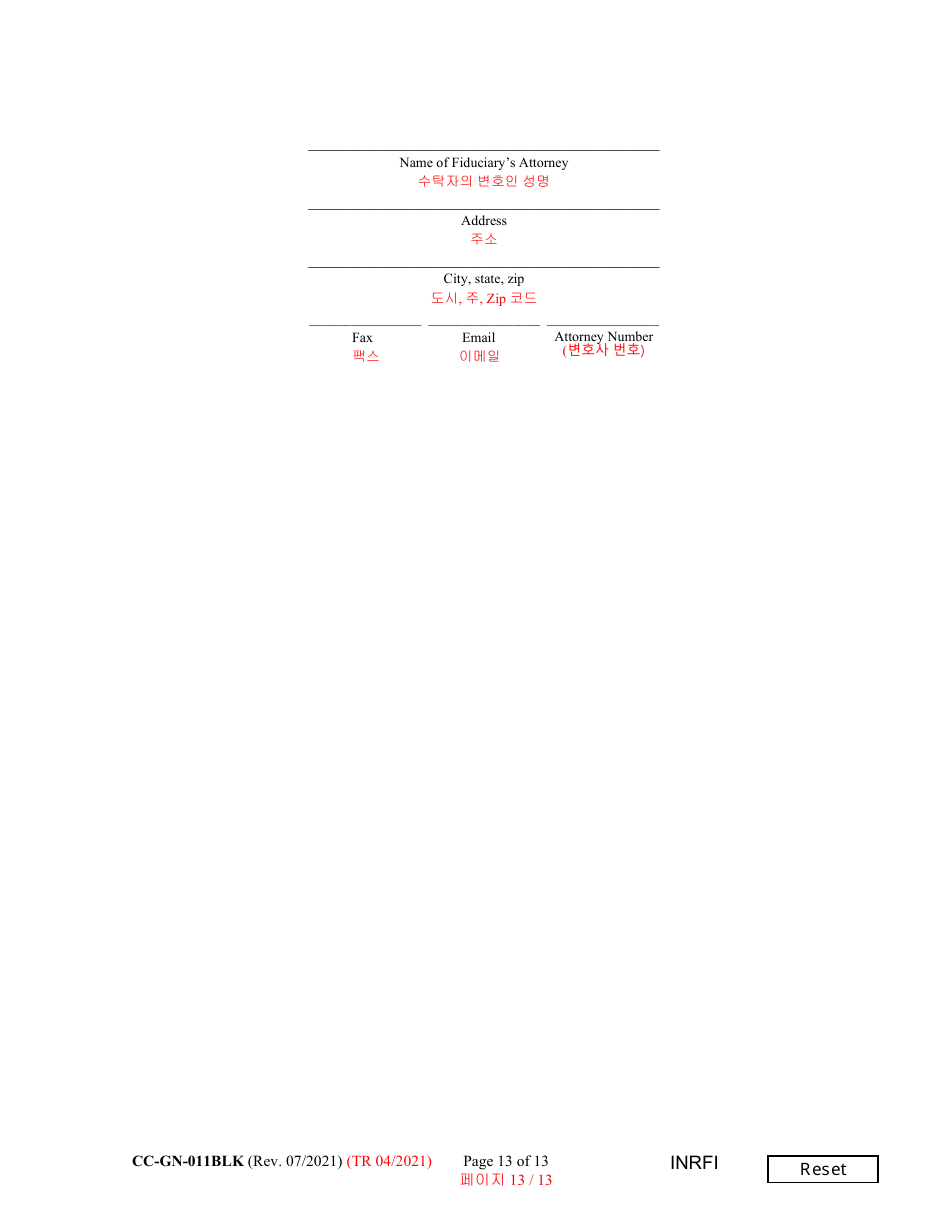 Name of Fiduciary's Attorney
수탁자의 변호인 성명

Address
주소

City, state, zip
도시, 주, Zip 코드

Fax
팩스

Email
이메일

Attorney Number
(변호사 번호)

CC-GN-011BLK (Rev. 07/2021) (TR 04/2021) Page 13 of 13
페이지 13 / 13

INRFI

Reset